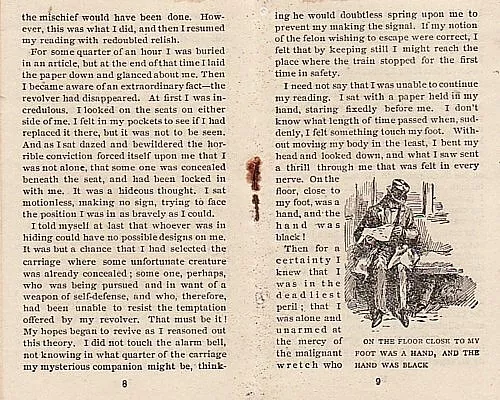 the mischief would have been done. However, this was what I did, and then I resumed my reading with redoubled relish.

For some quarter of an hour I was buried in an article, but at the end of that time I laid the paper down and glanced about me. Then I became aware of an extraordinary fact—the revolver had disappeared. At first I was incredulous. I looked on the seats on either side of me. I felt in my pockets to see if I had replaced it there, but it was not to be seen. And as I sat dazed and bewildered the horrible conviction forced itself upon me that I was not alone, that some one was concealed beneath the seat, and had been locked in with me. It was a hideous thought. I sat motionless, making no sign, trying to face the position I was in as bravely as I could.

I told myself at last that whoever was in hiding could have no possible designs on me. It was but a chance that I had selected the carriage where some unfortunate creature was already concealed; some one, perhaps, who was being pursued and in want of a weapon of self-defense, and who, therefore, had been unable to resist the temptation offered by my revolver. That must be it! My hopes began to revive as I reasoned out this theory. I did not touch the alarm bell, not knowing in what quarter of the carriage my mysterious companion might be, think-

8

ing he would doubtless spring upon me to prevent my making the signal. If my notion of the felon wishing to escape were correct, I felt that by keeping still I might reach the place where the train stopped for the first time in safety.

I need not say that I was unable to continue my reading. I sat with a paper held in my hand, staring fixedly before me. I don't know what length of time passed when, suddenly, I felt something touch my foot. Without moving my body in the least, I bent my head and looked down, and what I saw sent a thrill through me that was felt in every nerve. On the floor, close to my foot, was a hand, and the hand was black!

Then for a certainty I knew that I was in the deadliest peril; that I was alone and unarmed at the mercy of the malignant wretch who

ON THE FLOOR CLOSE TO MY FOOT WAS A HAND, AND THE HAND WAS BLACK

9